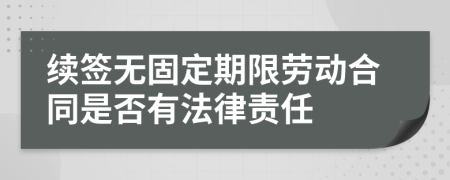 续签无固定期限劳动合同是否有法律责任